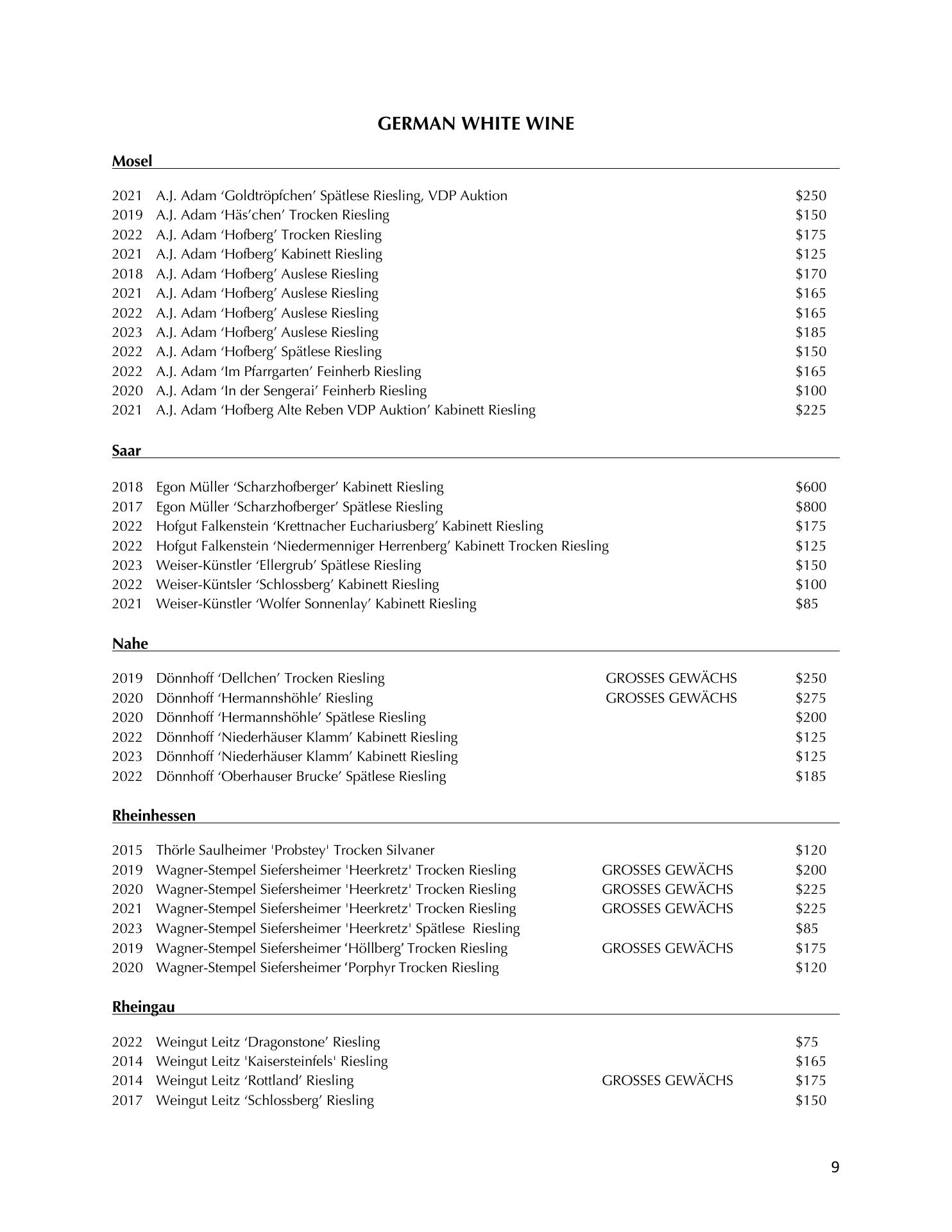 GERMAN WHITE WINE

Mosel

2021 A.J. Adam ‘Goldtröpfchen’ Spätlese Riesling, VDP Auktion $250
2019 A.J. Adam ‘Häs’chen’ Trocken Riesling $150
2022 A.J. Adam ‘Hofberg’ Trocken Riesling $175
2021 A.J. Adam ‘Hofberg’ Kabinett Riesling $125
2018 A.J. Adam ‘Hofberg’ Auslese Riesling $170
2021 A.J. Adam ‘Hofberg’ Auslese Riesling $165
2022 A.J. Adam ‘Hofberg’ Auslese Riesling $165
2023 A.J. Adam ‘Hofberg’ Auslese Riesling $185
2022 A.J. Adam ‘Hofberg’ Spätlese Riesling $150
2022 A.J. Adam ‘Im Pfarrgarten’ Feinherb Riesling $165
2020 A.J. Adam ‘In der Sengerai’ Feinherb Riesling $100
2021 A.J. Adam ‘Hofberg Alte Reben VDP Auktion’ Kabinett Riesling $225

Saar

2018 Egon Müller ‘Scharzhofberger’ Kabinett Riesling $600
2017 Egon Müller ‘Scharzhofberger’ Spätlese Riesling $800
2022 Hofgut Falkenstein ‘Krettnacher Euchariusberg’ Kabinett Riesling $175
2022 Hofgut Falkenstein ‘Niedermenniger Herrenberg’ Kabinett Trocken Riesling $125
2023 Weiser-Künstler ‘Ellergrub’ Spätlese Riesling $150
2022 Weiser-Küntsler ‘Schlossberg’ Kabinett Riesling $100
2021 Weiser-Künstler ‘Wolfer Sonnenlay’ Kabinett Riesling $85

Nahe

2019 Dönnhoff ‘Dellchen’ Trocken Riesling GROSSES GEWÄCHS $250
2020 Dönnhoff ‘Hermannshöhle’ Riesling GROSSES GEWÄCHS $275
2020 Dönnhoff ‘Hermannshöhle’ Spätlese Riesling $200
2022 Dönnhoff ‘Niederhäuser Klamm’ Kabinett Riesling $125
2023 Dönnhoff ‘Niederhäuser Klamm’ Kabinett Riesling $125
2022 Dönnhoff ‘Oberhauser Brucke’ Spätlese Riesling $185

Rheinhessen

2015 Thörle Saulheimer 'Probstey' Trocken Silvaner $120
2019 Wagner-Stempel Siefersheimer 'Heerkretz' Trocken Riesling GROSSES GEWÄCHS $200
2020 Wagner-Stempel Siefersheimer 'Heerkretz' Trocken Riesling GROSSES GEWÄCHS $225
2021 Wagner-Stempel Siefersheimer 'Heerkretz' Trocken Riesling GROSSES GEWÄCHS $225
2023 Wagner-Stempel Siefersheimer 'Heerkretz' Spätlese Riesling $85
2019 Wagner-Stempel Siefersheimer ‘Höllberg’ Trocken Riesling GROSSES GEWÄCHS $175
2020 Wagner-Stempel Siefersheimer ‘Porphyr Trocken Riesling $120

Rheingau

2022 Weingut Leitz ‘Dragonstone’ Riesling $75
2014 Weingut Leitz 'Kaisersteinfels' Riesling $165
2014 Weingut Leitz ‘Rottland’ Riesling GROSSES GEWÄCHS $175
2017 Weingut Leitz ‘Schlossberg’ Riesling $150

9